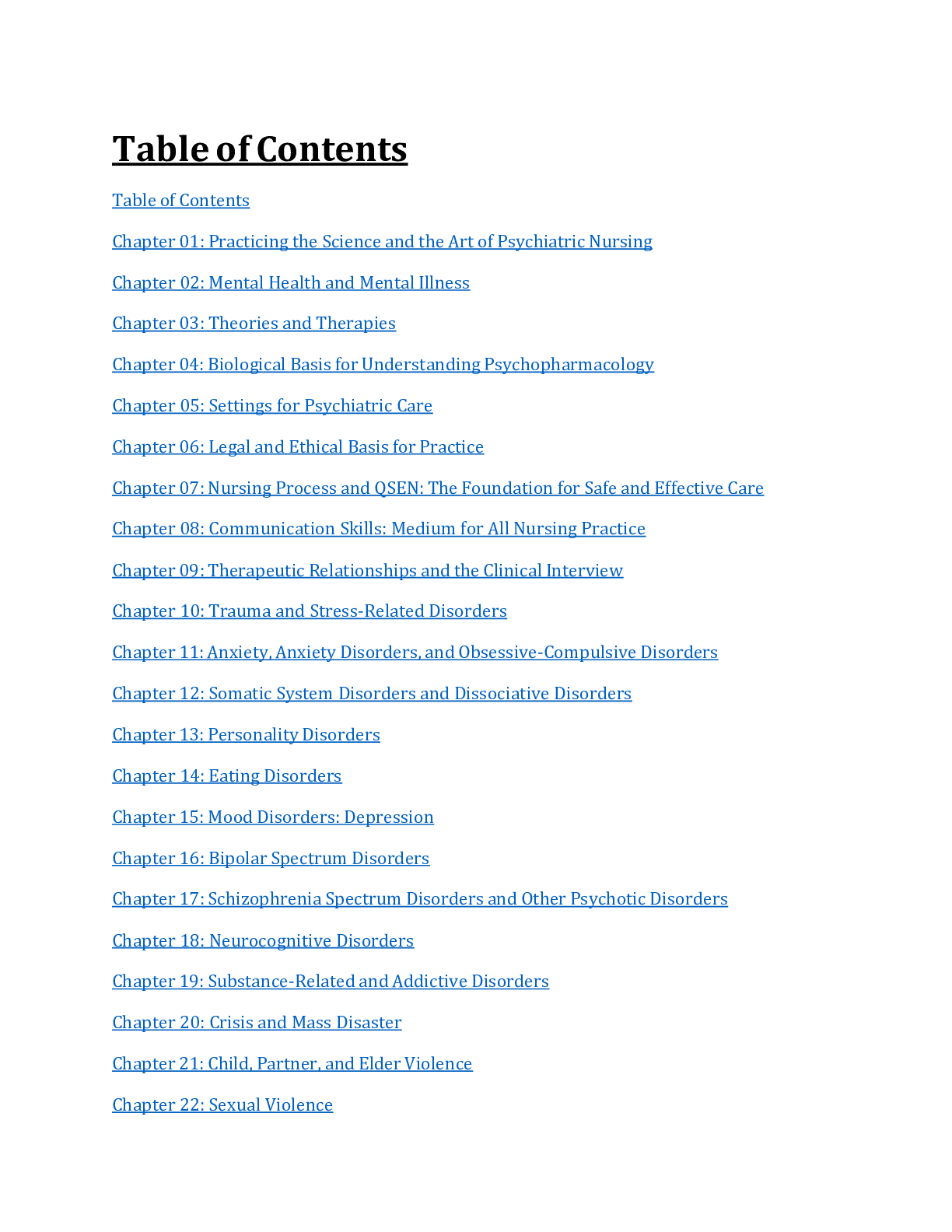 Table of Contents

Table of Contents

Chapter 01: Practicing the Science and the Art of Psychiatric Nursing

Chapter 02: Mental Health and Mental Illness

Chapter 03: Theories and Therapies

Chapter 04: Biological Basis for Understanding Psychopharmacology

Chapter 05: Settings for Psychiatric Care

Chapter 06: Legal and Ethical Basis for Practice

Chapter 07: Nursing Process and QSEN: The Foundation for Safe and Effective Care

Chapter 08: Communication Skills: Medium for All Nursing Practice

Chapter 09: Therapeutic Relationships and the Clinical Interview

Chapter 10: Trauma and Stress-Related Disorders

Chapter 11: Anxiety, Anxiety Disorders, and Obsessive-Compulsive Disorders

Chapter 12: Somatic System Disorders and Dissociative Disorders

Chapter 13: Personality Disorders

Chapter 14: Eating Disorders

Chapter 15: Mood Disorders: Depression

Chapter 16: Bipolar Spectrum Disorders

Chapter 17: Schizophrenia Spectrum Disorders and Other Psychotic Disorders

Chapter 18: Neurocognitive Disorders

Chapter 19: Substance-Related and Addictive Disorders

Chapter 20: Crisis and Mass Disaster

Chapter 21: Child, Partner, and Elder Violence

Chapter 22: Sexual Violence